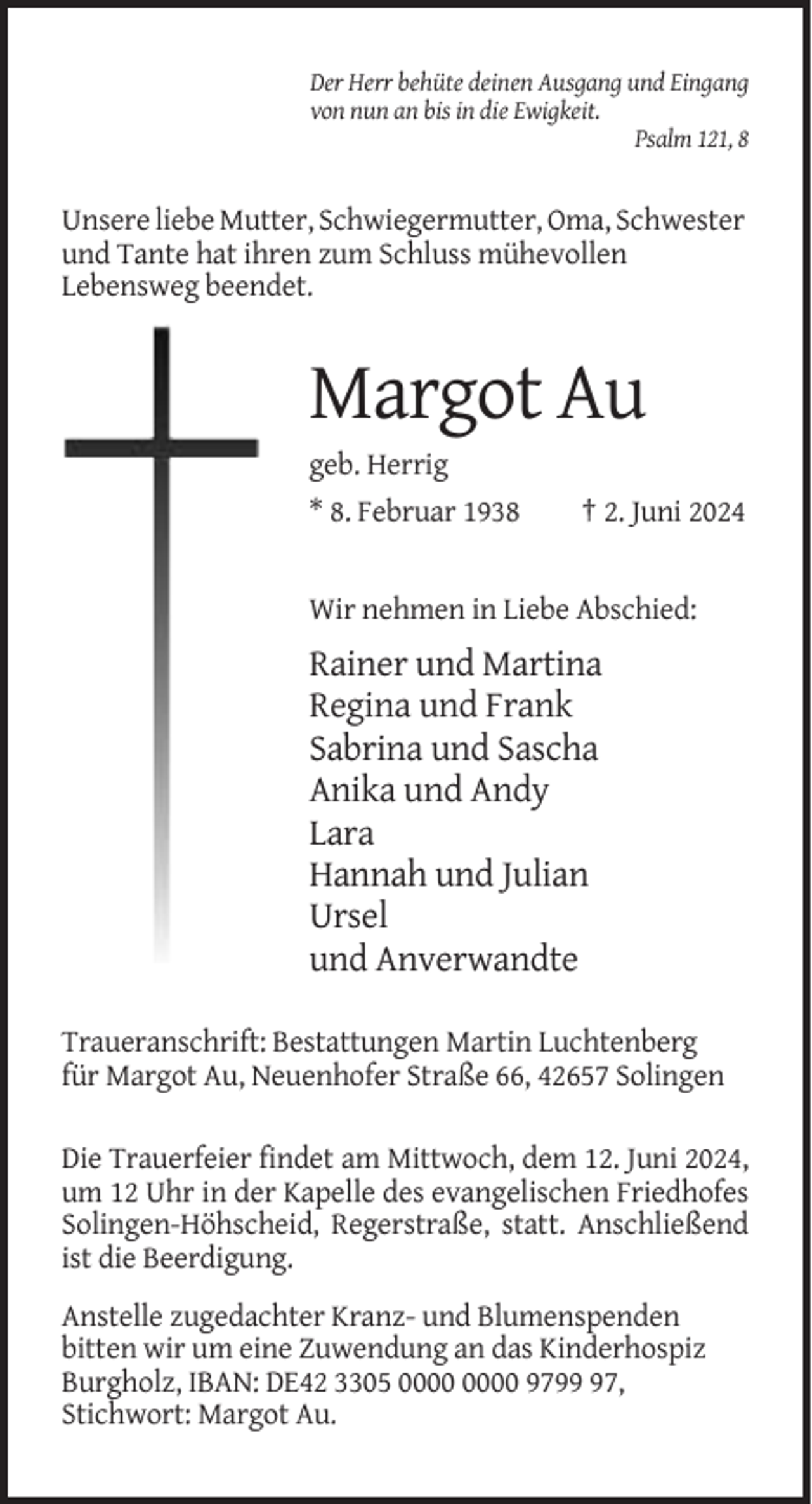 Der Herr behüte deinen Ausgang und Eingang
von nun an bis in die Ewigkeit.
Psalm 121, 8

Unsere liebe Mutter, Schwiegermutter, Oma, Schwester und Tante hat ihren zum Schluss mühevollen Lebensweg beendet.

Margot Au

geb. Herrig

* 8. Februar 1938 † 2. Juni 2024

Wir nehmen in Liebe Abschied:

Rainer und Martina
Regina und Frank
Sabrina und Sascha
Anika und Andy
Lara
Hannah und Julian
Ursel
und Anverwandte

Traueranschrift: Bestattungen Martin Luchtenberg
für Margot Au, Neuenhofer Straße 66, 42657 Solingen

Die Trauerfeier findet am Mittwoch, dem 12. Juni 2024, um 12 Uhr in der Kapelle des evangelischen Friedhofes Solingen-Höhscheid, Regerstraße, statt. Anschließend ist die Beerdigung.

Anstelle zugedachter Kranz- und Blumenspenden bitten wir um eine Zuwendung an das Kinderhospiz Burgholz, IBAN: DE42 3305 0000 0000 9799 97, Stichwort: Margot Au.